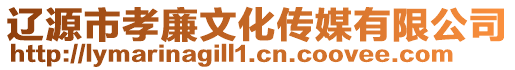 辽源市孝廉文化传媒有限公司
http://lymarinagill1.cn.coovee.com